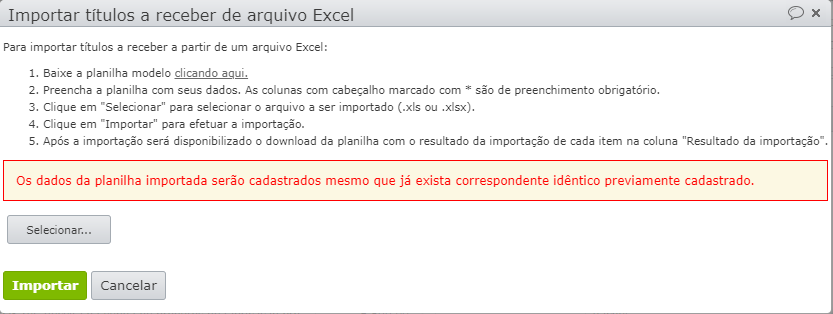 Importar títulos a receber de arquivo Excel

Para importar títulos a receber a partir de um arquivo Excel:

1. Baixe a planilha modelo clicando aqui.
2. Preencha a planilha com seus dados. As colunas com cabeçalho marcado com * são de preenchimento obrigatório.
3. Clique em "Selecionar" para selecionar o arquivo a ser importado (.xls ou .xlsx).
4. Clique em "Importar" para efetuar a importação.
5. Após a importação será disponibilizado o download da planilha com o resultado da importação de cada item na coluna "Resultado da importação".

Os dados da planilha importada serão cadastrados mesmo que já exista correspondente idêntico previamente cadastrado.

Selecionar...

Importar Cancelar